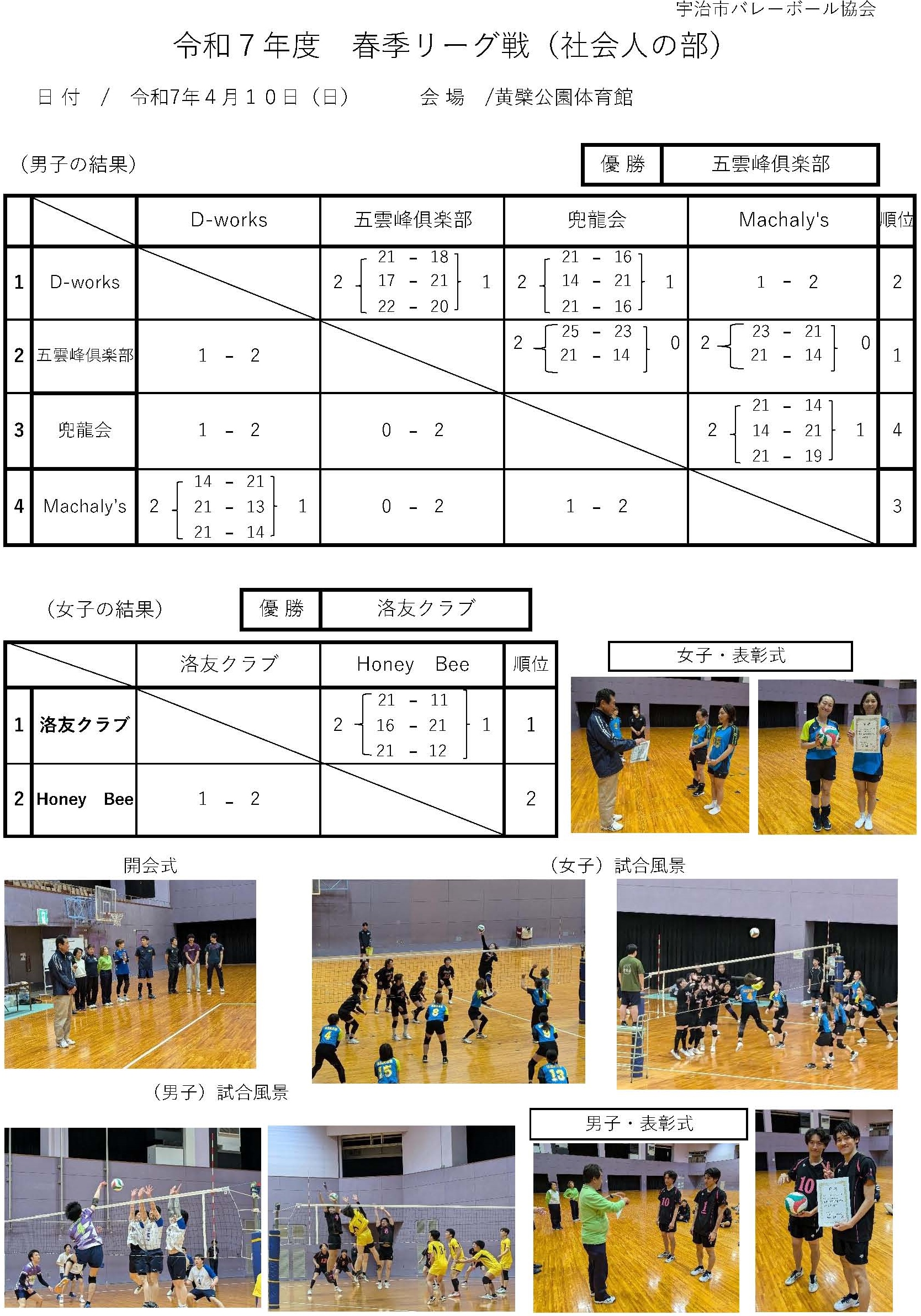 宇治市バレーボール協会

令和７年度　春季リーグ戦（社会人の部）

日 付　/　令和7年４月１０日（日）　　会 場　/黄檗公園体育館

（男子の結果）

| 優 勝 | 五雲峰倶楽部 |
|---|---|

| | | D-works | 五雲峰倶楽部 | 兜龍会 | Machaly's | 順位 |
|---|---|---|---|---|---|---|
| 1 | D-works | | 2 [21 - 18, 17 - 21, 22 - 20] 1 | 2 [21 - 16, 14 - 21, 21 - 16] 1 | 1 - 2 | 2 |
| 2 | 五雲峰倶楽部 | 1 - 2 | | 2 [25 - 23, 21 - 14] 0 | 2 [23 - 21, 21 - 14] 0 | 1 |
| 3 | 兜龍会 | 1 - 2 | 0 - 2 | | 2 [21 - 14, 14 - 21, 21 - 19] 1 | 4 |
| 4 | Machaly's | 2 [14 - 21, 21 - 13, 21 - 14] 1 | 0 - 2 | 1 - 2 | | 3 |

（女子の結果）

| 優 勝 | 洛友クラブ |
|---|---|

| | | 洛友クラブ | Honey Bee | 順位 |
|---|---|---|---|---|
| 1 | 洛友クラブ | | 2 [21 - 11, 16 - 21, 21 - 12] 1 | 1 |
| 2 | Honey Bee | 1 - 2 | | 2 |

女子・表彰式

開会式

（女子）試合風景

（男子）試合風景

男子・表彰式